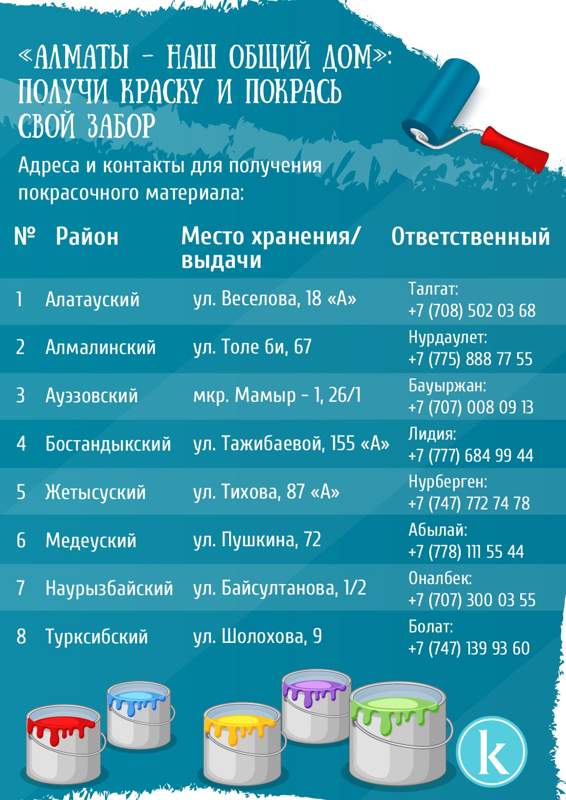 «АЛМАТЫ – НАШ ОБЩИЙ ДОМ»: ПОЛУЧИ КРАСКУ И ПОКРАСЬ СВОЙ ЗАБОР

Адреса и контакты для получения покрасочного материала:

| № | Район | Место хранения/ выдачи | Ответственный |
|---|---|---|---|
| 1 | Алатауский | ул. Веселова, 18 «А» | Талгат: +7 (708) 502 03 68 |
| 2 | Алмалинский | ул. Толе би, 67 | Нурдаулет: +7 (775) 888 77 55 |
| 3 | Ауэзовский | мкр. Мамыр - 1, 26/1 | Бауыржан: +7 (707) 008 09 13 |
| 4 | Бостандыкский | ул. Тажибаевой, 155 «А» | Лидия: +7 (777) 684 99 44 |
| 5 | Жетысуский | ул. Тихова, 87 «А» | Нурберген: +7 (747) 772 74 78 |
| 6 | Медеуский | ул. Пушкина, 72 | Абылай: +7 (778) 111 55 44 |
| 7 | Наурызбайский | ул. Байсултанова, 1/2 | Оналбек: +7 (707) 300 03 55 |
| 8 | Турксибский | ул. Шолохова, 9 | Болат: +7 (747) 139 93 60 |

k